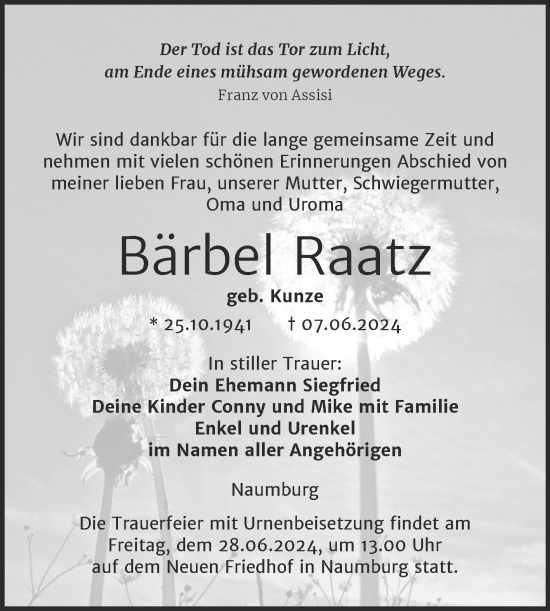 Der Tod ist das Tor zum Licht,
am Ende eines mühsam gewordenen Weges.
Franz von Assisi

Wir sind dankbar für die lange gemeinsame Zeit und nehmen mit vielen schönen Erinnerungen Abschied von meiner lieben Frau, unserer Mutter, Schwiegermutter, Oma und Uroma

Bärbel Raatz

geb. Kunze

* 25.10.1941 † 07.06.2024

In stiller Trauer:
Dein Ehemann Siegfried
Deine Kinder Conny und Mike mit Familie
Enkel und Urenkel
im Namen aller Angehörigen

Naumburg

Die Trauerfeier mit Urnenbeisetzung findet am Freitag, dem 28.06.2024, um 13.00 Uhr auf dem Neuen Friedhof in Naumburg statt.